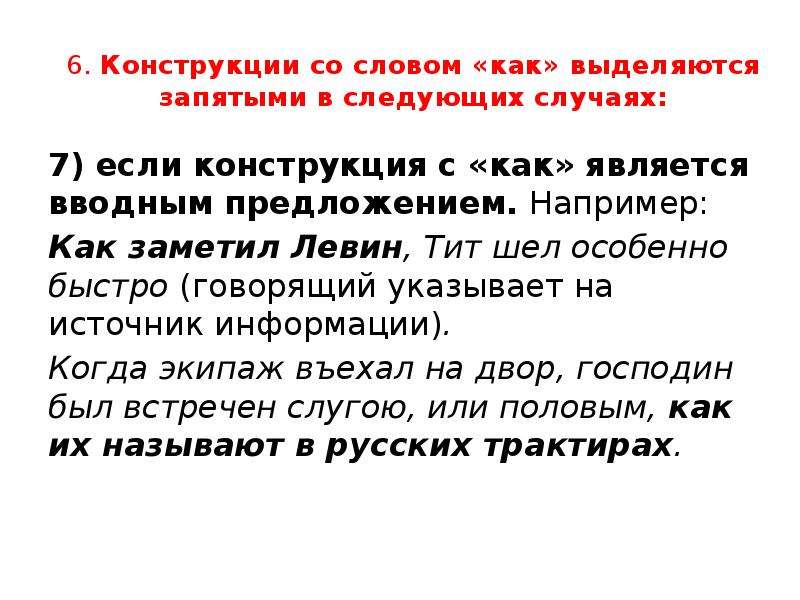 6. Конструкции со словом «как» выделяются запятыми в следующих случаях:

7) если конструкция с «как» является вводным предложением. Например:

Как заметил Левин, Тит шел особенно быстро (говорящий указывает на источник информации).

Когда экипаж въехал на двор, господин был встречен слугою, или половым, как их называют в русских трактирах.